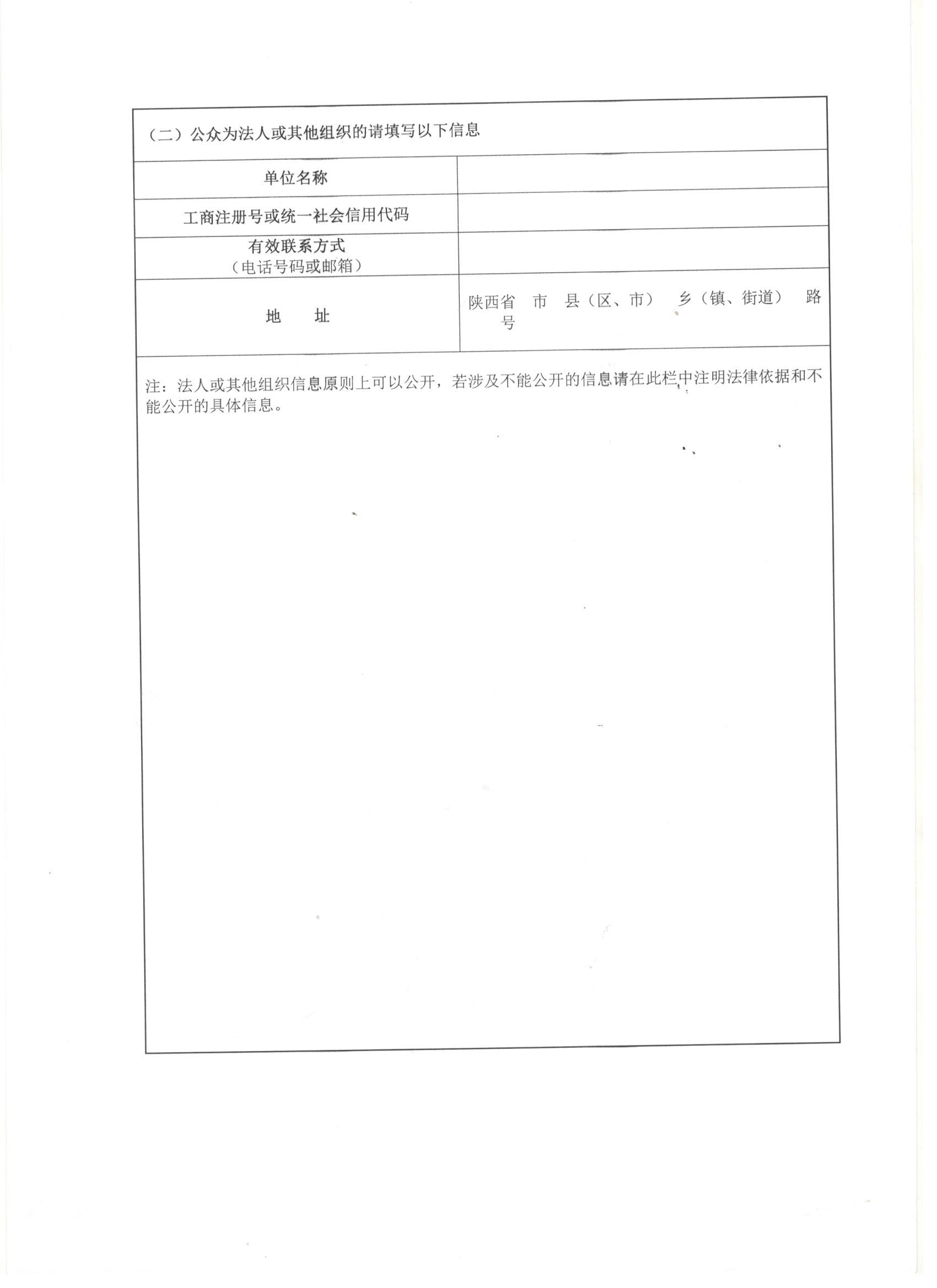 （二）公众为法人或其他组织的请填写以下信息

| 单位名称 | |
|---|---|
| 工商注册号或统一社会信用代码 | |
| 有效联系方式（电话号码或邮箱） | |
| 地　址 | 陕西省　市　县（区、市）　乡（镇、街道）　路　号 |

注：法人或其他组织信息原则上可以公开，若涉及不能公开的信息请在此栏中注明法律依据和不能公开的具体信息。